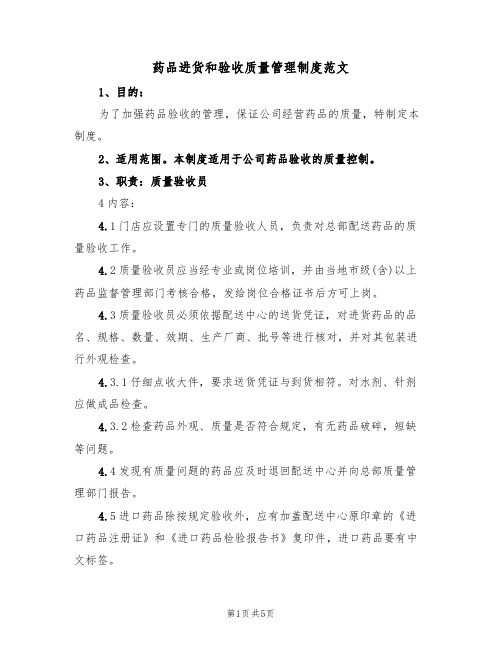 药品进货和验收质量管理制度范文

1、目的：

为了加强药品验收的管理，保证公司经营药品的质量，特制定本制度。

2、适用范围。本制度适用于公司药品验收的质量控制。

3、职责：质量验收员

4 内容：

4.1 门店应设置专门的质量验收人员，负责对总部配送药品的质量验收工作。

4.2 质量验收员应当经专业或岗位培训，并由当地市级(含)以上药品监督管理部门考核合格，发给岗位合格证书后方可上岗。

4.3 质量验收员必须依据配送中心的送货凭证，对进货药品的品名、规格、数量、效期、生产厂商、批号等进行核对，并对其包装进行外观检查。

4.3.1 仔细点收大件，要求送货凭证与到货相符。对水剂、针剂应做成品检查。

4.3.2 检查药品外观、质量是否符合规定，有无药品破碎，短缺等问题。

4.4 发现有质量问题的药品应及时退回配送中心并向总部质量管理部门报告。

4.5 进口药品除按规定验收外，应有加盖配送中心原印章的《进口药品注册证》和《进口药品检验报告书》复印件，进口药品要有中文标签。

第1页 共5页